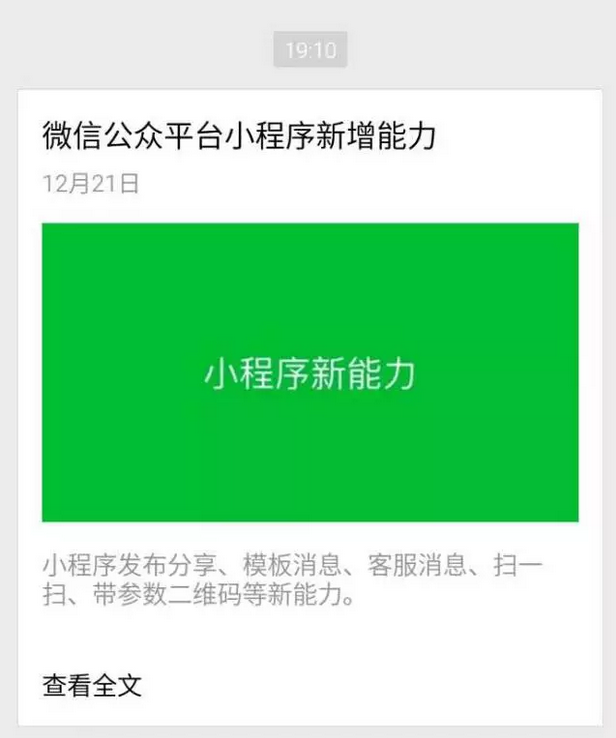 19:10

微信公众平台小程序新增能力

12月21日

小程序新能力

小程序发布分享、模板消息、客服消息、扫一扫、带参数二维码等新能力。

查看全文